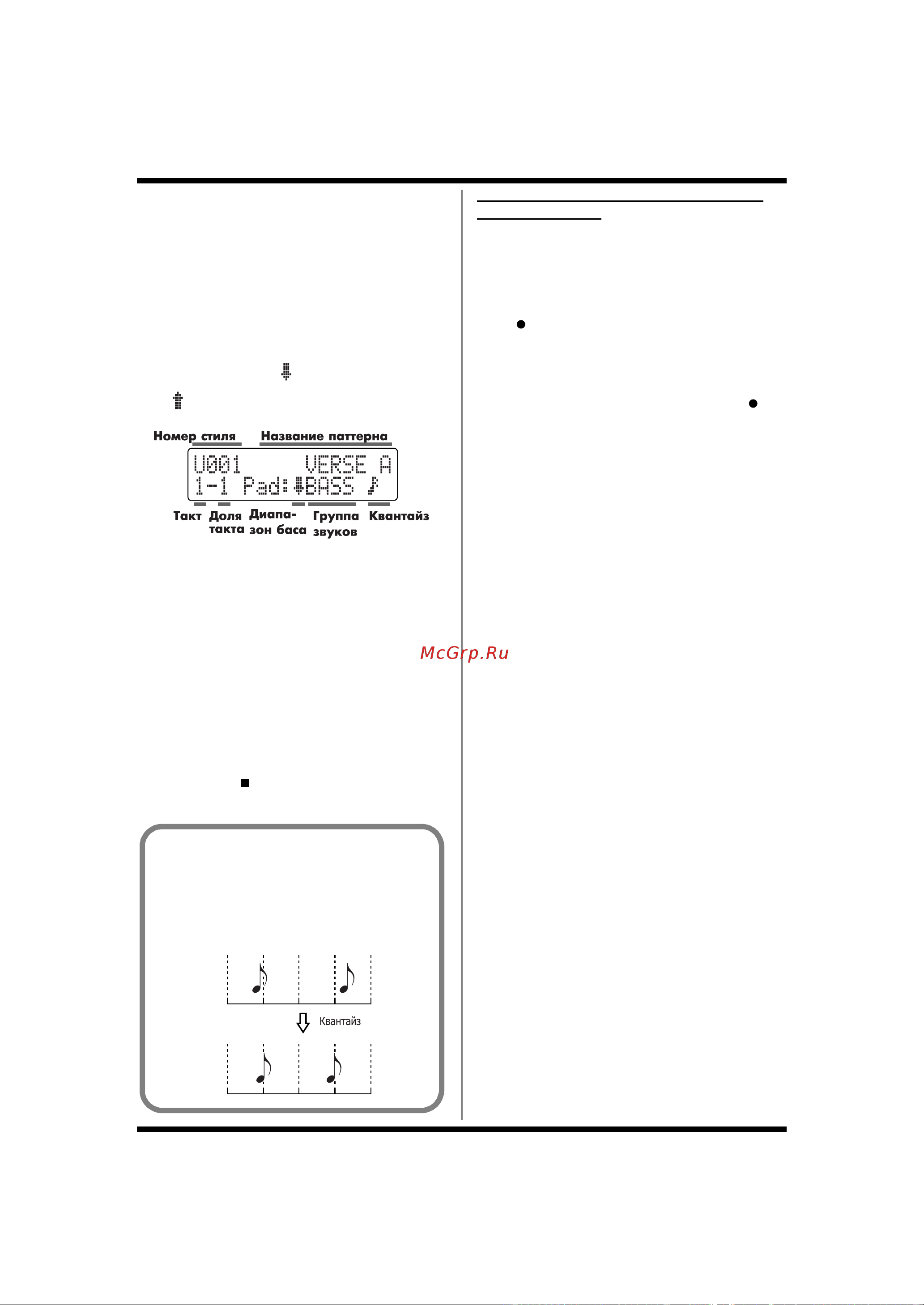 Номер стиля

Название паттерна

U001 VERSE A
1-1 Pad:BASS

Такт

Доля такта

Диапазон баса

Группа звуков

Квантайз

McGrp.Ru

Квантайз